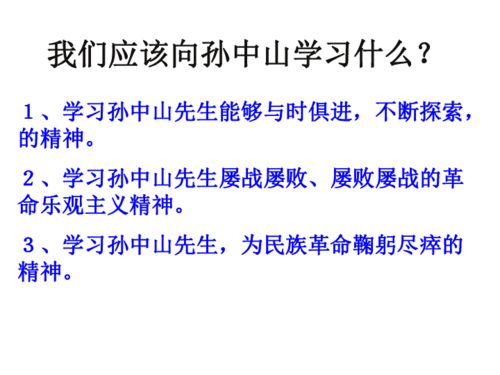 我们应该向孙中山学习什么？

１、学习孙中山先生能够与时俱进，不断探索，的精神。

２、学习孙中山先生屡战屡败、屡败屡战的革命乐观主义精神。

３、学习孙中山先生，为民族革命鞠躬尽瘁的精神。